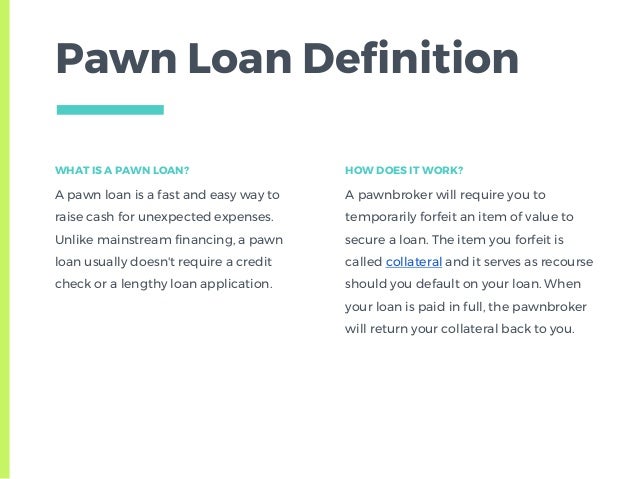 Pawn Loan Definition

WHAT IS A PAWN LOAN?

A pawn loan is a fast and easy way to raise cash for unexpected expenses. Unlike mainstream financing, a pawn loan usually doesn't require a credit check or a lengthy loan application.

HOW DOES IT WORK?

A pawnbroker will require you to temporarily forfeit an item of value to secure a loan. The item you forfeit is called collateral and it serves as recourse should you default on your loan. When your loan is paid in full, the pawnbroker will return your collateral back to you.